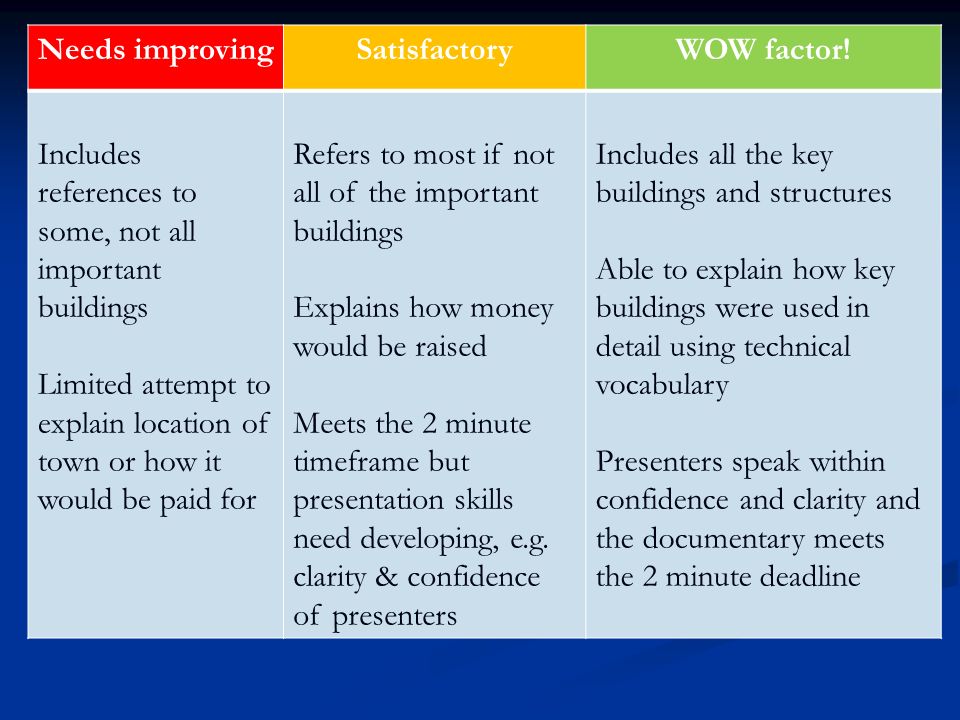 | Needs improving | Satisfactory | WOW factor! |
|---|---|---|
| Includes references to some, not all important buildings<br><br>Limited attempt to explain location of town or how it would be paid for | Refers to most if not all of the important buildings<br><br>Explains how money would be raised<br><br>Meets the 2 minute timeframe but presentation skills need developing, e.g. clarity & confidence of presenters | Includes all the key buildings and structures<br><br>Able to explain how key buildings were used in detail using technical vocabulary<br><br>Presenters speak within confidence and clarity and the documentary meets the 2 minute deadline |